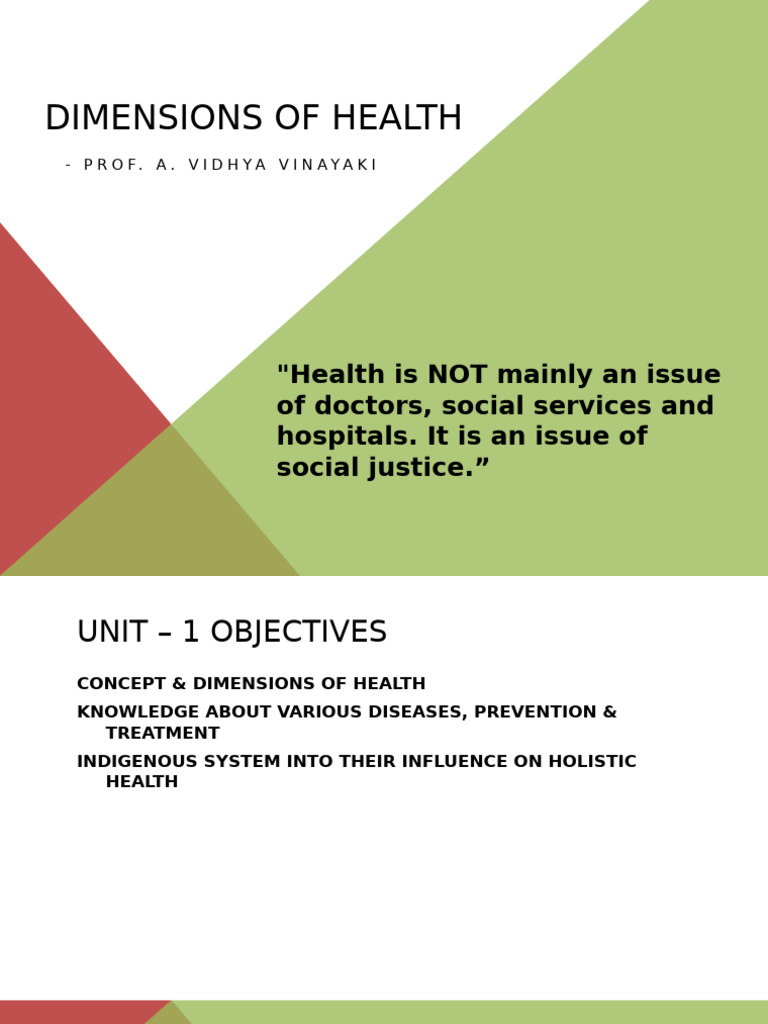 DIMENSIONS OF HEALTH

- PROF. A. VIDHYA VINAYAKI

"Health is NOT mainly an issue of doctors, social services and hospitals. It is an issue of social justice.”

UNIT – 1 OBJECTIVES

CONCEPT & DIMENSIONS OF HEALTH

KNOWLEDGE ABOUT VARIOUS DISEASES, PREVENTION & TREATMENT

INDIGENOUS SYSTEM INTO THEIR INFLUENCE ON HOLISTIC HEALTH